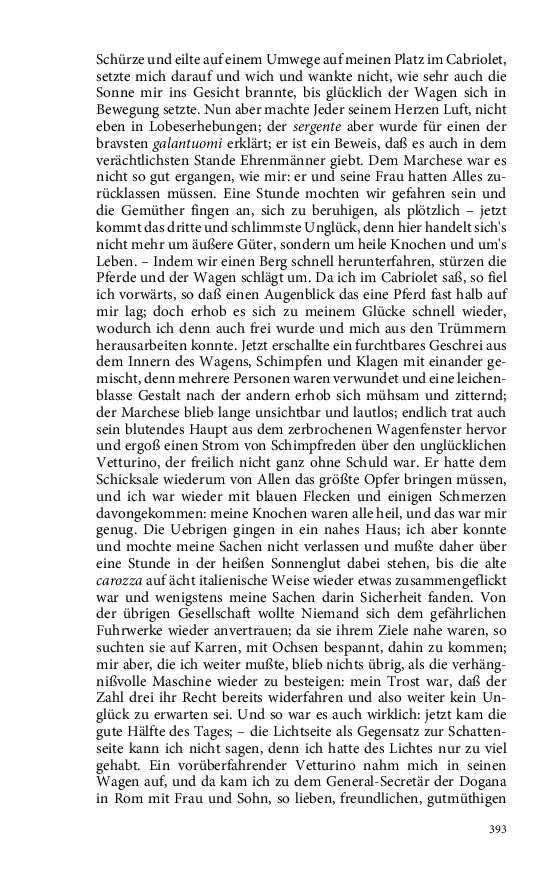 Schürze und eilte auf einem Umwege auf meinen Platz im Cabriolet, setzte mich darauf und wich und wankte nicht, wie sehr auch die Sonne mir ins Gesicht brannte, bis glücklich der Wagen sich in Bewegung setzte. Nun aber machte Jeder seinem Herzen Luft, nicht eben in Lobeserhebungen; der sergente aber wurde für einen der bravsten galantuomi erklärt; er ist ein Beweis, daß es auch in dem verächtlichsten Stande Ehrenmänner giebt. Dem Marchese war es nicht so gut ergangen, wie mir: er und seine Frau hatten Alles zurücklassen müssen. Eine Stunde mochten wir gefahren sein und die Gemüther fingen an, sich zu beruhigen, als plötzlich – jetzt kommt das dritte und schlimmste Unglück, denn hier handelt sich's nicht mehr um äußere Güter, sondern um heile Knochen und um's Leben. – Indem wir einen Berg schnell herunterfahren, stürzen die Pferde und der Wagen schlägt um. Da ich im Cabriolet saß, so fiel ich vorwärts, so daß einen Augenblick das eine Pferd fast halb auf mir lag; doch erhob es sich zu meinem Glücke schnell wieder, wodurch ich denn auch frei wurde und mich aus den Trümmern herausarbeiten konnte. Jetzt erschallte ein furchtbares Geschrei aus dem Innern des Wagens, Schimpfen und Klagen mit einander gemischt, denn mehrere Personen waren verwundet und eine leichenblasse Gestalt nach der andern erhob sich mühsam und zitternd; der Marchese blieb lange unsichtbar und lautlos; endlich trat auch sein blutendes Haupt aus dem zerbrochenen Wagenfenster hervor und ergoß einen Strom von Schimpfreden über den unglücklichen Vetturino, der freilich nicht ganz ohne Schuld war. Er hatte dem Schicksale wiederum von Allen das größte Opfer bringen müssen, und ich war wieder mit blauen Flecken und einigen Schmerzen davongekommen: meine Knochen waren alle heil, und das war mir genug. Die Uebrigen gingen in ein nahes Haus; ich aber konnte und mochte meine Sachen nicht verlassen und mußte daher über eine Stunde in der heißen Sonnenglut dabei stehen, bis die alte carozza auf ächt italienische Weise wieder etwas zusammengeflickt war und wenigstens meine Sachen darin Sicherheit fanden. Von der übrigen Gesellschaft wollte Niemand sich dem gefährlichen Fuhrwerke wieder anvertrauen; da sie ihrem Ziele nahe waren, so suchten sie auf Karren, mit Ochsen bespannt, dahin zu kommen; mir aber, die ich weiter mußte, blieb nichts übrig, als die verhängnißvolle Maschine wieder zu besteigen: mein Trost war, daß der Zahl drei ihr Recht bereits widerfahren und also weiter kein Unglück zu erwarten sei. Und so war es auch wirklich: jetzt kam die gute Hälfte des Tages; – die Lichtseite als Gegensatz zur Schattenseite kann ich nicht sagen, denn ich hatte des Lichtes nur zu viel gehabt. Ein vorüberfahrender Vetturino nahm mich in seinen Wagen auf, und da kam ich zu dem General-Secretär der Dogana in Rom mit Frau und Sohn, so lieben, freundlichen, gutmüthigen

393